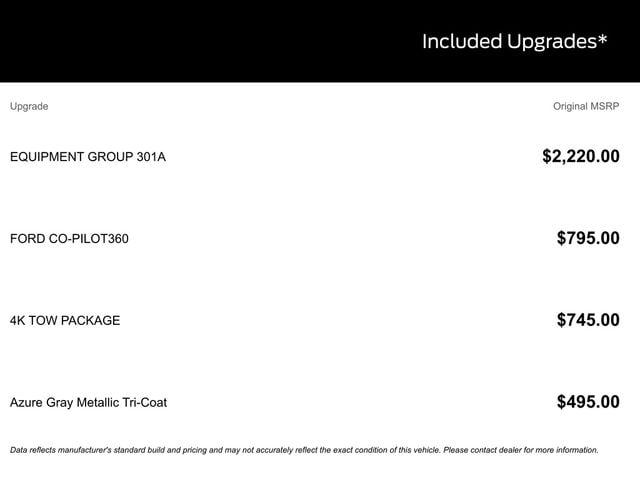 Included Upgrades*

| Upgrade | Original MSRP |
|---|---|
| EQUIPMENT GROUP 301A | $2,220.00 |
| FORD CO-PILOT360 | $795.00 |
| 4K TOW PACKAGE | $745.00 |
| Azure Gray Metallic Tri-Coat | $495.00 |

Data reflects manufacturer's standard build and pricing and may not accurately reflect the exact condition of this vehicle. Please contact dealer for more information.